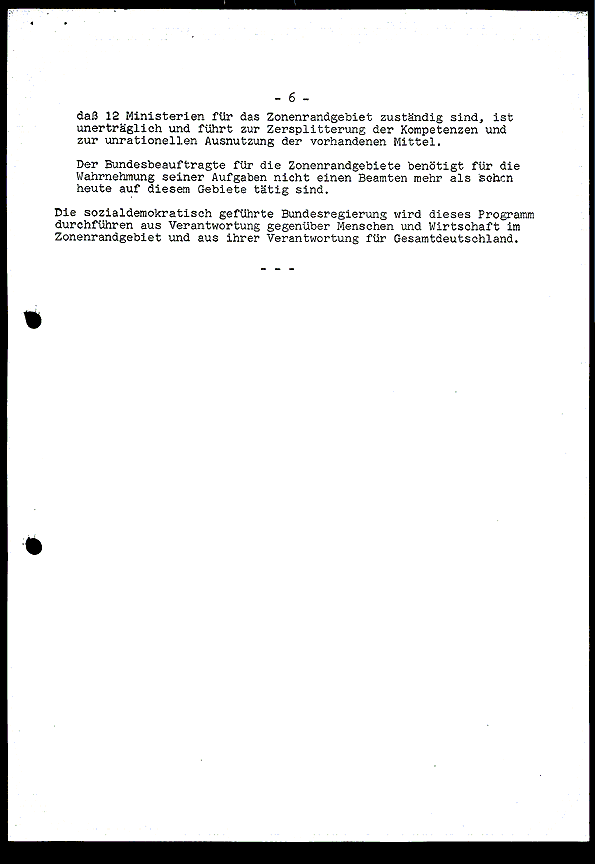 - 6 -

daß 12 Ministerien für das Zonenrandgebiet zuständig sind, ist unerträglich und führt zur Zersplitterung der Kompetenzen und zur unrationellen Ausnutzung der vorhandenen Mittel.

Der Bundesbeauftragte für die Zonenrandgebiete benötigt für die Wahrnehmung seiner Aufgaben nicht einen Beamten mehr als schon heute auf diesem Gebiete tätig sind.

Die sozialdemokratisch geführte Bundesregierung wird dieses Programm durchführen aus Verantwortung gegenüber Menschen und Wirtschaft im Zonenrandgebiet und aus ihrer Verantwortung für Gesamtdeutschland.

- - -